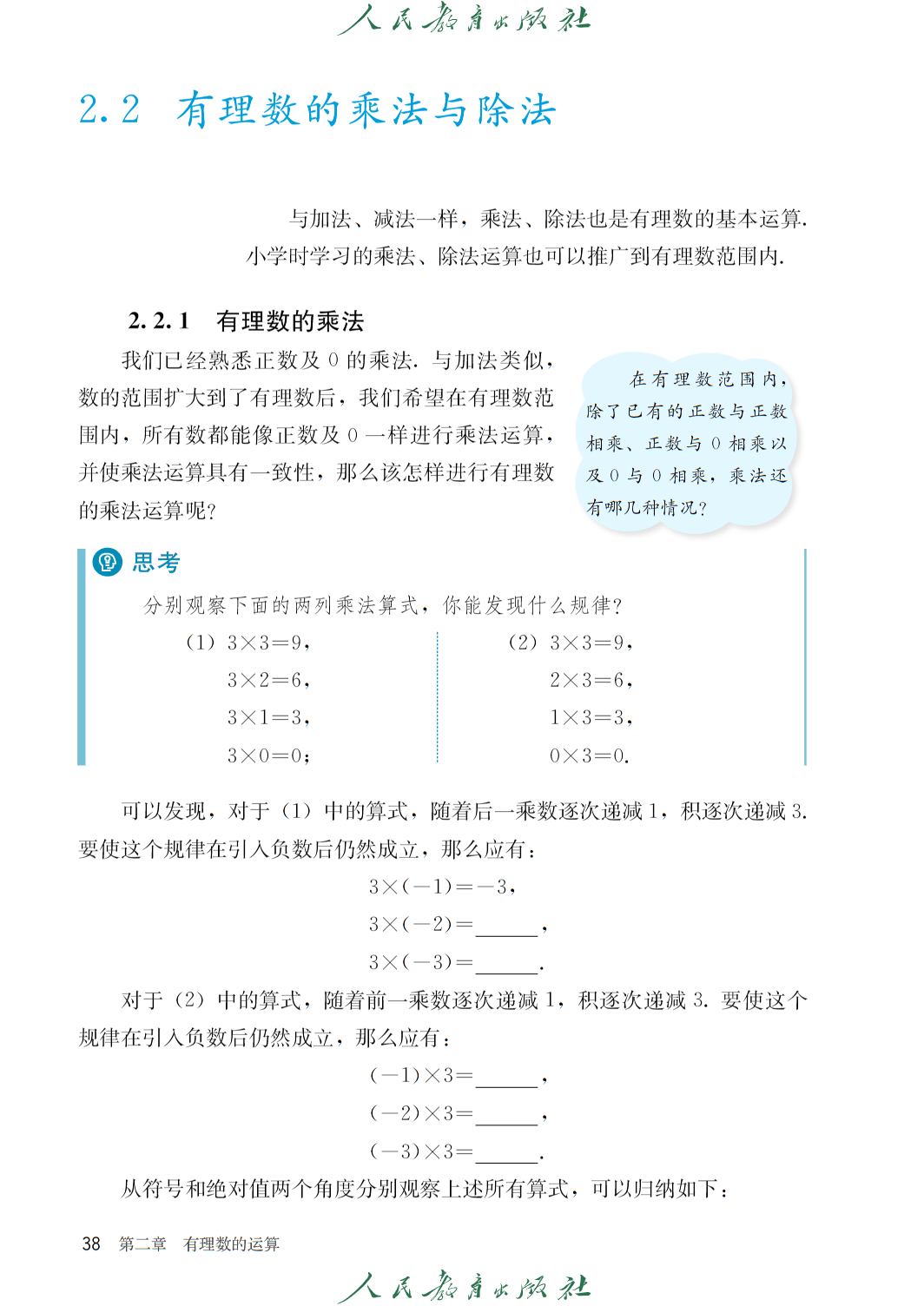 人民教育出版社

2.2 有理数的乘法与除法

与加法、减法一样，乘法、除法也是有理数的基本运算.小学时学习的乘法、除法运算也可以推广到有理数范围内.

2.2.1 有理数的乘法

我们已经熟悉正数及0的乘法.与加法类似，数的范围扩大到了有理数后，我们希望在有理数范围内，所有数都能像正数及0一样进行乘法运算，并使乘法运算具有一致性，那么该怎样进行有理数的乘法运算呢?

在有理数范围内，除了已有的正数与正数相乘、正数与0相乘以及0与0相乘，乘法还有哪几种情况?

思考

分别观察下面的两列乘法算式，你能发现什么规律?

(1) $3\times3=9$,
$3\times2=6$,
$3\times1=3$,
$3\times0=0$;

(2) $3\times3=9$,
$2\times3=6$,
$1\times3=3$,
$0\times3=0$.

可以发现，对于(1)中的算式，随着后一乘数逐次递减1，积逐次递减3.要使这个规律在引入负数后仍然成立，那么应有:

$3\times(-1)=-3$,
$3\times(-2)=$____,
$3\times(-3)=$____.

对于(2)中的算式，随着前一乘数逐次递减1，积逐次递减3.要使这个规律在引入负数后仍然成立，那么应有:

$(-1)\times3=$____,
$(-2)\times3=$____,
$(-3)\times3=$____.

从符号和绝对值两个角度分别观察上述所有算式，可以归纳如下:

38 第二章 有理数的运算

人民教育出版社